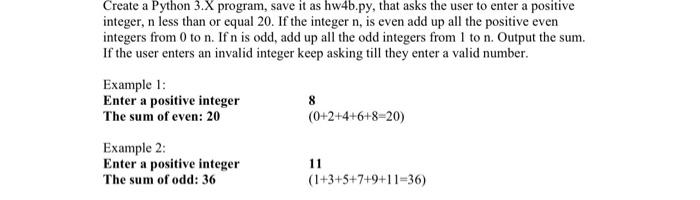 Create a Python 3.X program, save it as hw4b.py, that asks the user to enter a positive integer, n less than or equal 20. If the integer n, is even add up all the positive even integers from 0 to n. If n is odd, add up all the odd integers from 1 to n. Output the sum. If the user enters an invalid integer keep asking till they enter a valid number.

Example 1:
Enter a positive integer 8
The sum of even: 20 (0+2+4+6+8=20)

Example 2:
Enter a positive integer 11
The sum of odd: 36 (1+3+5+7+9+11=36)